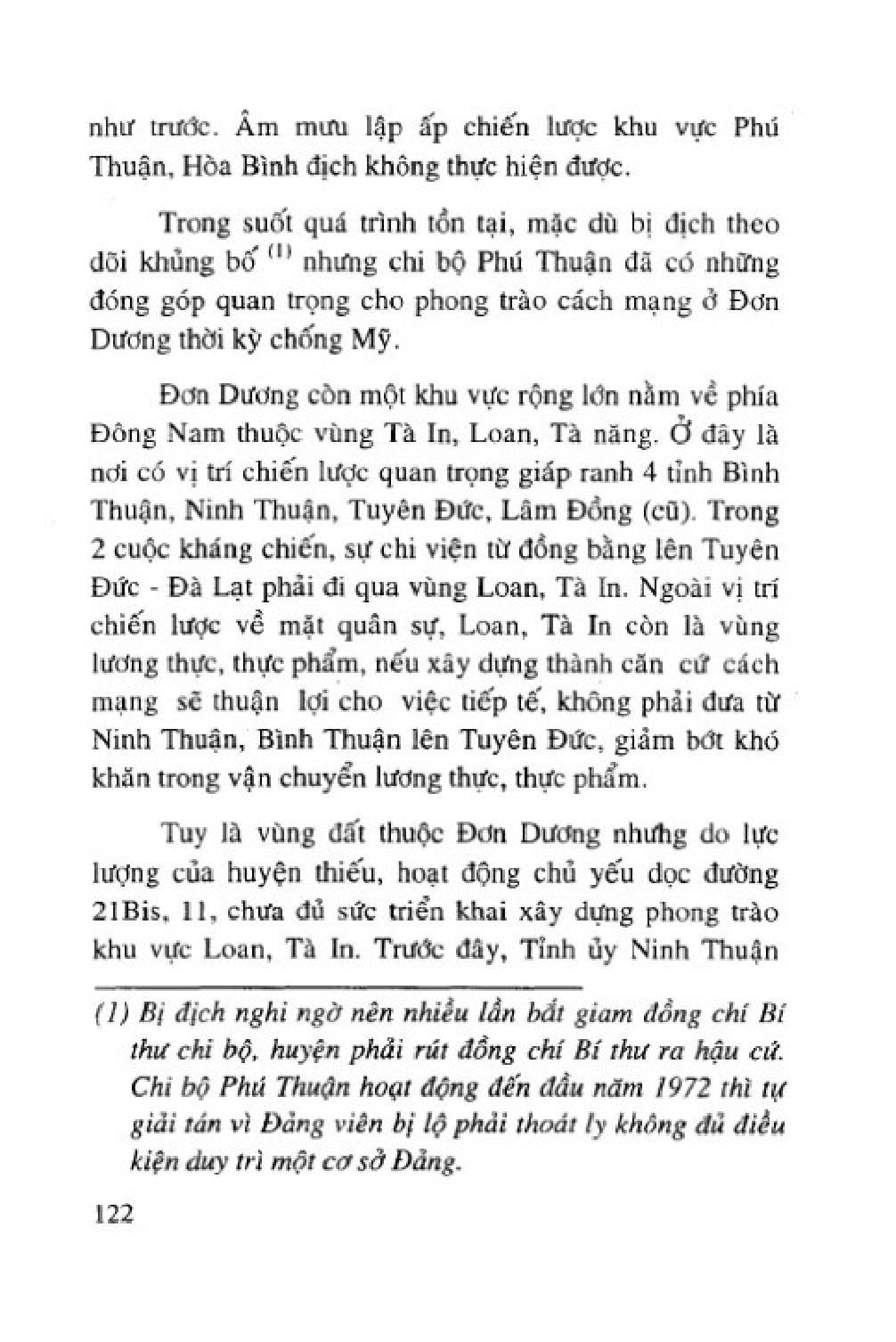 như trước. Âm mưu lập ấp chiến lược khu vực Phú Thuận, Hòa Bình địch không thực hiện được.

Trong suốt quá trình tồn tại, mặc dù bị địch theo dõi khủng bố $^{(1)}$ nhưng chi bộ Phú Thuận đã có những đóng góp quan trọng cho phong trào cách mạng ở Đơn Dương thời kỳ chống Mỹ.

Đơn Dương còn một khu vực rộng lớn nằm về phía Đông Nam thuộc vùng Tà In, Loan, Tà năng. Ở đây là nơi có vị trí chiến lược quan trọng giáp ranh 4 tỉnh Bình Thuận, Ninh Thuận, Tuyên Đức, Lâm Đồng (cũ). Trong 2 cuộc kháng chiến, sự chi viện từ đồng bằng lên Tuyên Đức - Đà Lạt phải đi qua vùng Loan, Tà In. Ngoài vị trí chiến lược về mặt quân sự, Loan, Tà In còn là vùng lương thực, thực phẩm, nếu xây dựng thành căn cứ cách mạng sẽ thuận lợi cho việc tiếp tế, không phải đưa từ Ninh Thuận, Bình Thuận lên Tuyên Đức, giảm bớt khó khăn trong vận chuyển lương thực, thực phẩm.

Tuy là vùng đất thuộc Đơn Dương nhưng do lực lượng của huyện thiếu, hoạt động chủ yếu dọc đường 21Bis, 11, chưa đủ sức triển khai xây dựng phong trào khu vực Loan, Tà In. Trước đây, Tỉnh ủy Ninh Thuận

(1) Bị địch nghi ngờ nên nhiều lần bắt giam đồng chí Bí thư chi bộ, huyện phải rút đồng chí Bí thư ra hậu cứ. Chi bộ Phú Thuận hoạt động đến đầu năm 1972 thì tự giải tán vì Đảng viên bị lộ phải thoát ly không đủ điều kiện duy trì một cơ sở Đảng.

122